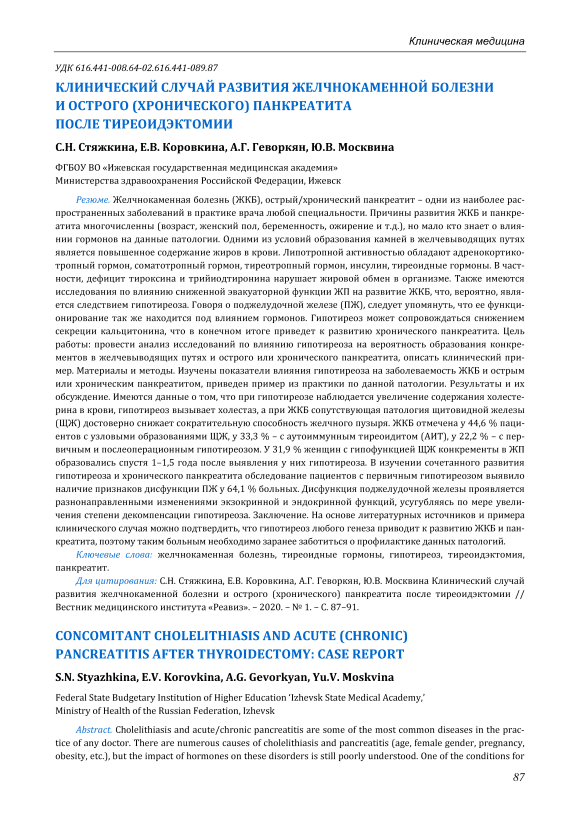 Клиническая медицина

УДК 616.441-008.64-02.616.441-089.87

КЛИНИЧЕСКИЙ СЛУЧАЙ РАЗВИТИЯ ЖЕЛЧНОКАМЕННОЙ БОЛЕЗНИ И ОСТРОГО (ХРОНИЧЕСКОГО) ПАНКРЕАТИТА ПОСЛЕ ТИРЕОИДЭКТОМИИ

С.Н. Стяжкина, Е.В. Коровкина, А.Г. Геворкян, Ю.В. Москвина

ФГБОУ ВО «Ижевская государственная медицинская академия»
Министерства здравоохранения Российской Федерации, Ижевск

Резюме. Желчнокаменная болезнь (ЖКБ), острый/хронический панкреатит – одни из наиболее распространенных заболеваний в практике врача любой специальности. Причины развития ЖКБ и панкреатита многочисленны (возраст, женский пол, беременность, ожирение и т.д.), но мало кто знает о влиянии гормонов на данные патологии. Одними из условий образования камней в желчевыводящих путях является повышенное содержание жиров в крови. Липотропной активностью обладают адренокортикотропный гормон, соматотропный гормон, тиреотропный гормон, инсулин, тиреоидные гормоны. В частности, дефицит тироксина и трийодтиронина нарушает жировой обмен в организме. Также имеются исследования по влиянию сниженной эвакуаторной функции ЖП на развитие ЖКБ, что, вероятно, является следствием гипотиреоза. Говоря о поджелудочной железе (ПЖ), следует упомянуть, что ее функционирование так же находится под влиянием гормонов. Гипотиреоз может сопровождаться снижением секреции кальцитонина, что в конечном итоге приведет к развитию хронического панкреатита. Цель работы: провести анализ исследований по влиянию гипотиреоза на вероятность образования конкрементов в желчевыводящих путях и острого или хронического панкреатита, описать клинический пример. Материалы и методы. Изучены показатели влияния гипотиреоза на заболеваемость ЖКБ и острым или хроническим панкреатитом, приведен пример из практики по данной патологии. Результаты и их обсуждение. Имеются данные о том, что при гипотиреозе наблюдается увеличение содержания холестерина в крови, гипотиреоз вызывает холестаз, а при ЖКБ сопутствующая патология щитовидной железы (ЩЖ) достоверно снижает сократительную способность желчного пузыря. ЖКБ отмечена у 44,6 % пациентов с узловыми образованиями ЩЖ, у 33,3 % – с аутоиммунным тиреоидитом (АИТ), у 22,2 % – с первичным и послеоперационным гипотиреозом. У 31,9 % женщин с гипофункцией ЩЖ конкременты в ЖП образовались спустя 1–1,5 года после выявления у них гипотиреоза. В изучении сочетанного развития гипотиреоза и хронического панкреатита обследование пациентов с первичным гипотиреозом выявило наличие признаков дисфункции ПЖ у 64,1 % больных. Дисфункция поджелудочной железы проявляется разнонаправленными изменениями экзокринной и эндокринной функций, усугубляясь по мере увеличения степени декомпенсации гипотиреоза. Заключение. На основе литературных источников и примера клинического случая можно подтвердить, что гипотиреоз любого генеза приводит к развитию ЖКБ и панкреатита, поэтому таким больным необходимо заранее заботиться о профилактике данных патологий.

Ключевые слова: желчнокаменная болезнь, тиреоидные гормоны, гипотиреоз, тиреоидэктомия, панкреатит.

Для цитирования: С.Н. Стяжкина, Е.В. Коровкина, А.Г. Геворкян, Ю.В. Москвина Клинический случай развития желчнокаменной болезни и острого (хронического) панкреатита после тиреоидэктомии // Вестник медицинского института «Реавиз». – 2020. – № 1. – С. 87–91.

CONCOMITANT CHOLELITHIASIS AND ACUTE (CHRONIC) PANCREATITIS AFTER THYROIDECTOMY: CASE REPORT

S.N. Styazhkina, E.V. Korovkina, A.G. Gevorkyan, Yu.V. Moskvina

Federal State Budgetary Institution of Higher Education 'Izhevsk State Medical Academy,'
Ministry of Health of the Russian Federation, Izhevsk

Abstract. Cholelithiasis and acute/chronic pancreatitis are some of the most common diseases in the practice of any doctor. There are numerous causes of cholelithiasis and pancreatitis (age, female gender, pregnancy, obesity, etc.), but the impact of hormones on these disorders is still poorly understood. One of the conditions for

87